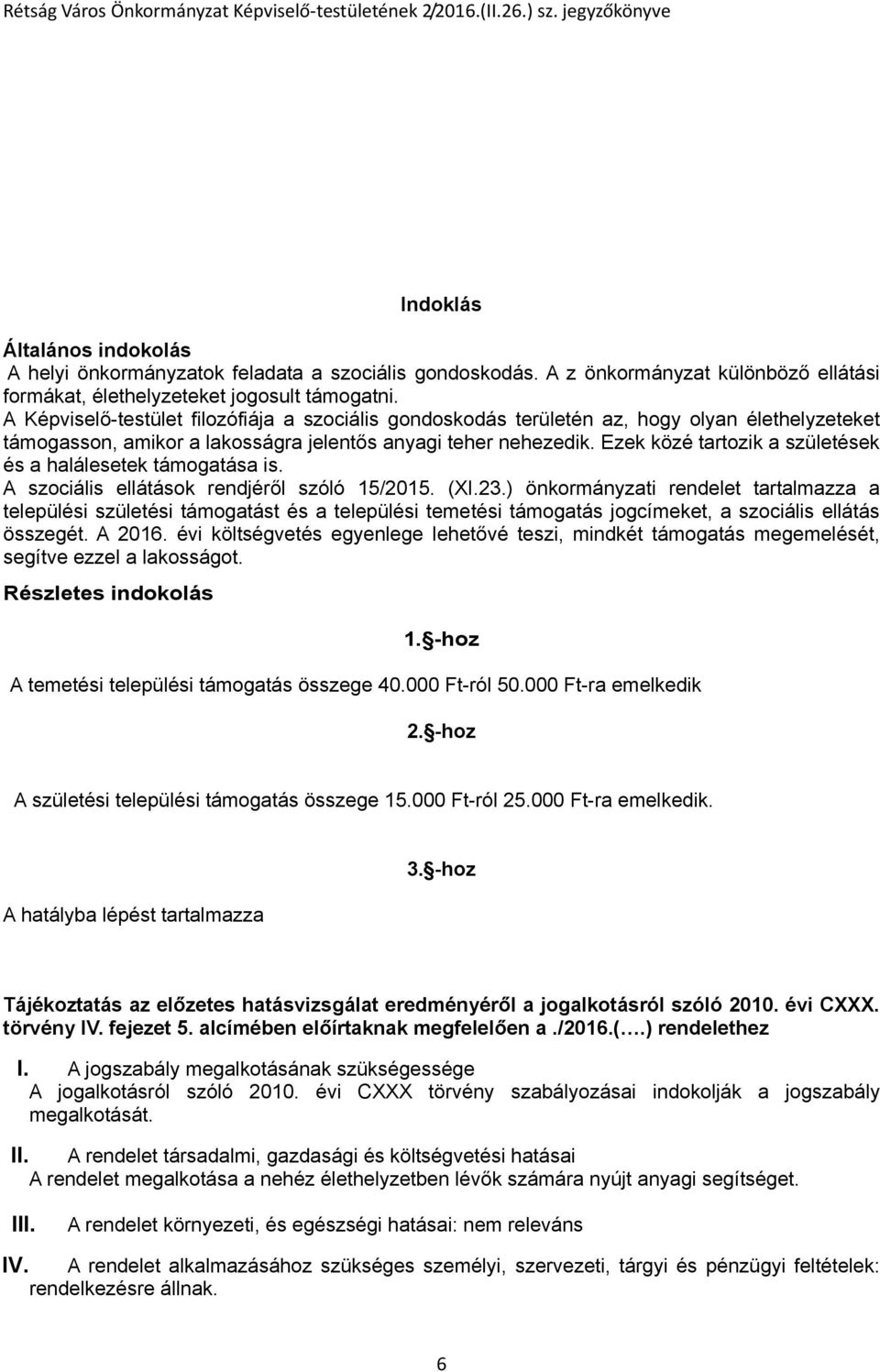 Rétság Város Önkormányzat Képviselő-testületének 2/2016.(II.26.) sz. jegyzőkönyve

Indoklás

Általános indokolás

A helyi önkormányzatok feladata a szociális gondoskodás. A z önkormányzat különböző ellátási formákat, élethelyzeteket jogosult támogatni.

A Képviselő-testület filozófiája a szociális gondoskodás területén az, hogy olyan élethelyzeteket támogasson, amikor a lakosságra jelentős anyagi teher nehezedik. Ezek közé tartozik a születések és a halálesetek támogatása is.

A szociális ellátások rendjéről szóló 15/2015. (XI.23.) önkormányzati rendelet tartalmazza a települési születési támogatást és a települési temetési támogatás jogcímeket, a szociális ellátás összegét. A 2016. évi költségvetés egyenlege lehetővé teszi, mindkét támogatás megemelését, segítve ezzel a lakosságot.

Részletes indokolás

1. §-hoz

A temetési települési támogatás összege 40.000 Ft-ról 50.000 Ft-ra emelkedik

2. §-hoz

A születési települési támogatás összege 15.000 Ft-ról 25.000 Ft-ra emelkedik.

3. §-hoz

A hatályba lépést tartalmazza

Tájékoztatás az előzetes hatásvizsgálat eredményéről a jogalkotásról szóló 2010. évi CXXX. törvény IV. fejezet 5. alcímében előírtaknak megfelelően a ./2016.(….) rendelethez

I. A jogszabály megalkotásának szükségessége
A jogalkotásról szóló 2010. évi CXXX törvény szabályozásai indokolják a jogszabály megalkotását.

II. A rendelet társadalmi, gazdasági és költségvetési hatásai
A rendelet megalkotása a nehéz élethelyzetben lévők számára nyújt anyagi segítséget.

III. A rendelet környezeti, és egészségi hatásai: nem releváns

IV. A rendelet alkalmazásához szükséges személyi, szervezeti, tárgyi és pénzügyi feltételek: rendelkezésre állnak.

6